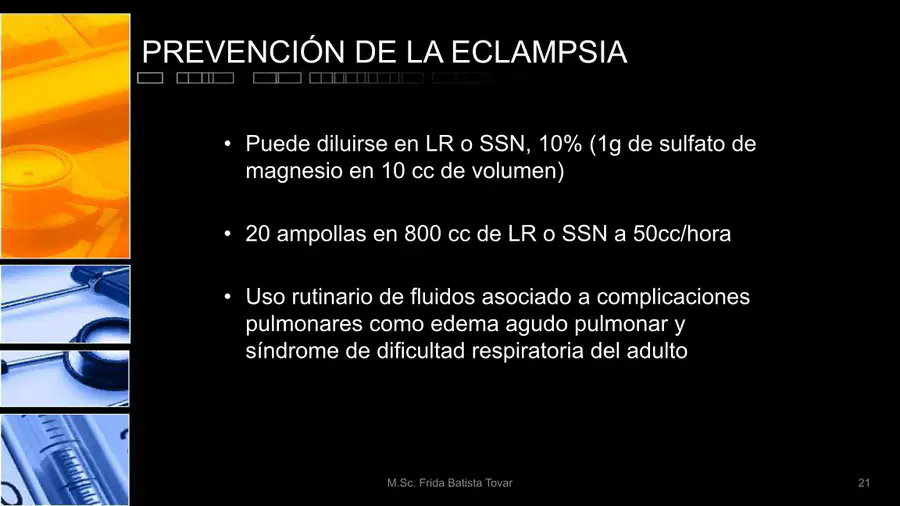 PREVENCIÓN DE LA ECLAMPSIA

• Puede diluirse en LR o SSN, 10% (1g de sulfato de magnesio en 10 cc de volumen)

• 20 ampollas en 800 cc de LR o SSN a 50cc/hora

• Uso rutinario de fluidos asociado a complicaciones pulmonares como edema agudo pulmonar y síndrome de dificultad respiratoria del adulto

M.Sc. Frida Batista Tovar

21